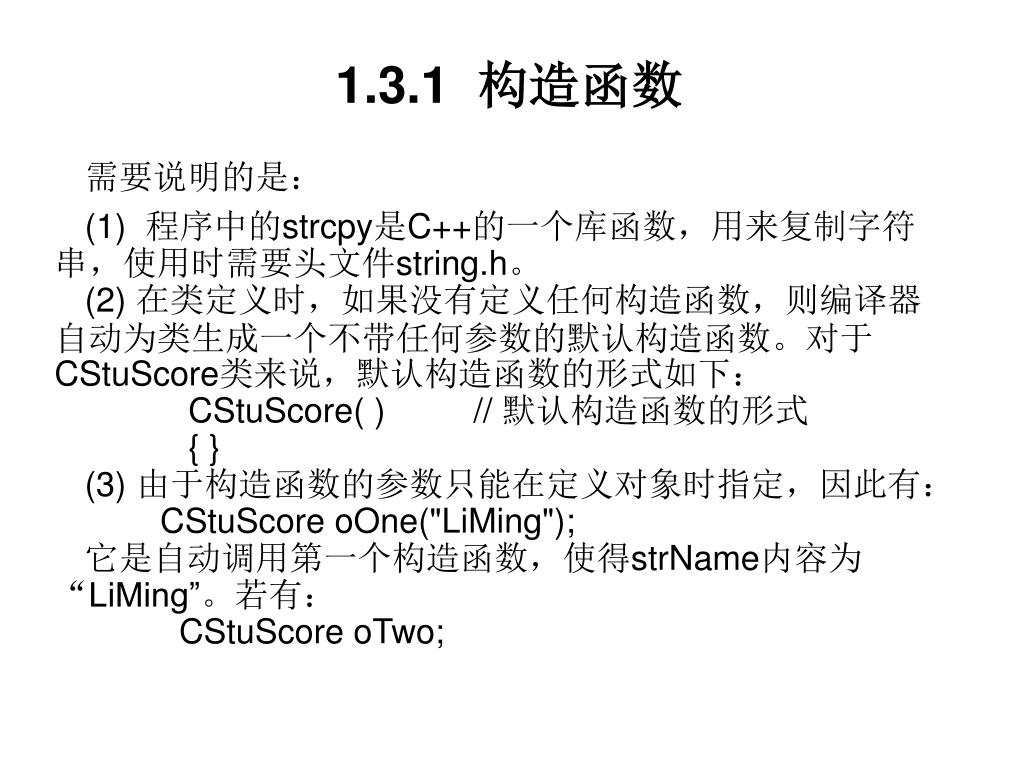 1.3.1 构造函数

需要说明的是：

(1) 程序中的strcpy是C++的一个库函数，用来复制字符串，使用时需要头文件string.h。

(2) 在类定义时，如果没有定义任何构造函数，则编译器自动为类生成一个不带任何参数的默认构造函数。对于CStuScore类来说，默认构造函数的形式如下：

CStuScore( ) // 默认构造函数的形式
{ }

(3) 由于构造函数的参数只能在定义对象时指定，因此有：

CStuScore oOne("LiMing");

它是自动调用第一个构造函数，使得strName内容为“LiMing”。若有：

CStuScore oTwo;